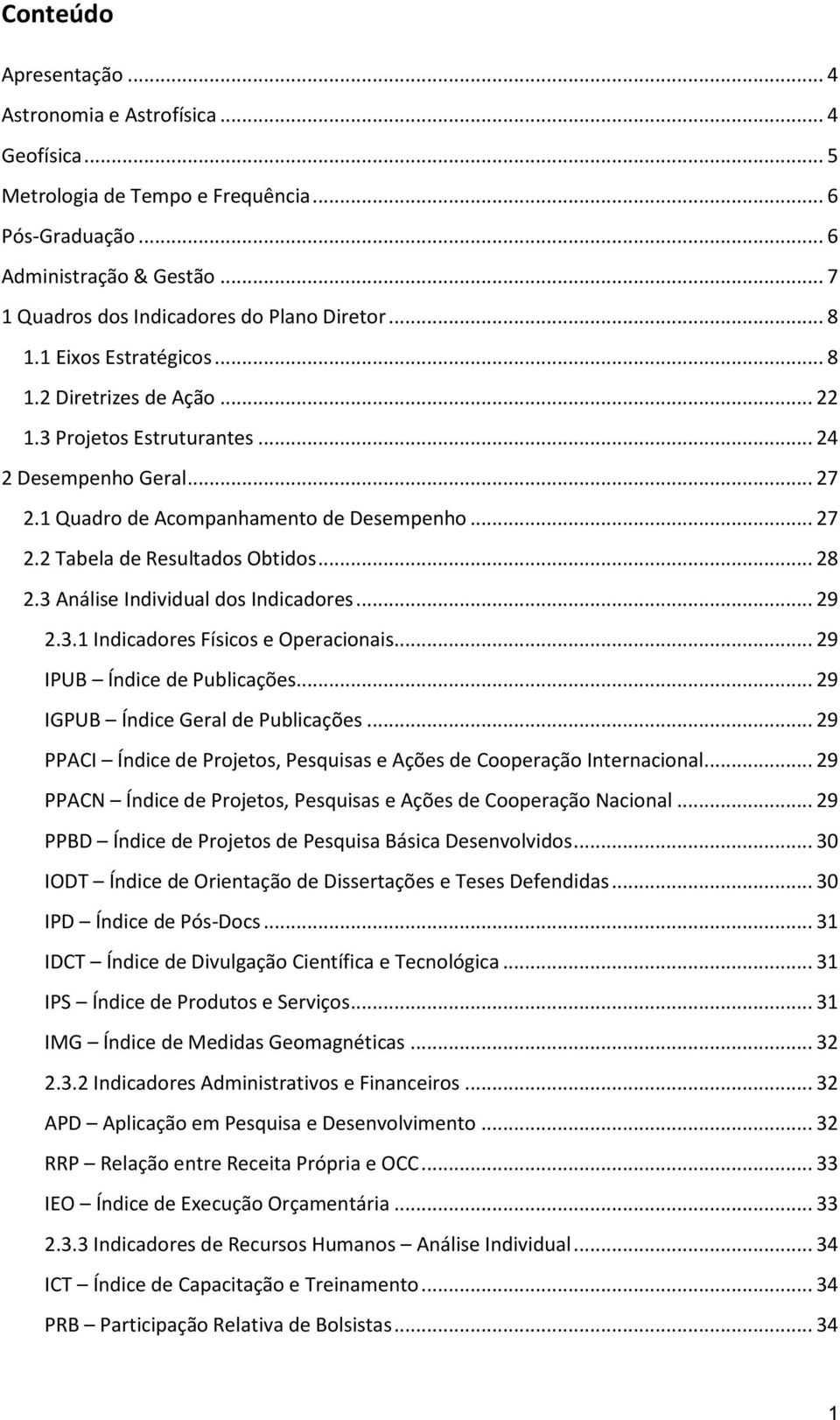 Conteúdo

Apresentação ... 4
Astronomia e Astrofísica ... 4
Geofísica ... 5
Metrologia de Tempo e Frequência ... 6
Pós-Graduação ... 6
Administração & Gestão ... 7
1 Quadros dos Indicadores do Plano Diretor ... 8
1.1 Eixos Estratégicos ... 8
1.2 Diretrizes de Ação ... 22
1.3 Projetos Estruturantes ... 24
2 Desempenho Geral ... 27
2.1 Quadro de Acompanhamento de Desempenho ... 27
2.2 Tabela de Resultados Obtidos ... 28
2.3 Análise Individual dos Indicadores ... 29
2.3.1 Indicadores Físicos e Operacionais ... 29
IPUB – Índice de Publicações ... 29
IGPUB – Índice Geral de Publicações ... 29
PPACI – Índice de Projetos, Pesquisas e Ações de Cooperação Internacional ... 29
PPACN – Índice de Projetos, Pesquisas e Ações de Cooperação Nacional ... 29
PPBD – Índice de Projetos de Pesquisa Básica Desenvolvidos ... 30
IODT – Índice de Orientação de Dissertações e Teses Defendidas ... 30
IPD – Índice de Pós-Docs ... 31
IDCT – Índice de Divulgação Científica e Tecnológica ... 31
IPS – Índice de Produtos e Serviços ... 31
IMG – Índice de Medidas Geomagnéticas ... 32
2.3.2 Indicadores Administrativos e Financeiros ... 32
APD – Aplicação em Pesquisa e Desenvolvimento ... 32
RRP – Relação entre Receita Própria e OCC ... 33
IEO – Índice de Execução Orçamentária ... 33
2.3.3 Indicadores de Recursos Humanos – Análise Individual ... 34
ICT – Índice de Capacitação e Treinamento ... 34
PRB – Participação Relativa de Bolsistas ... 34

1